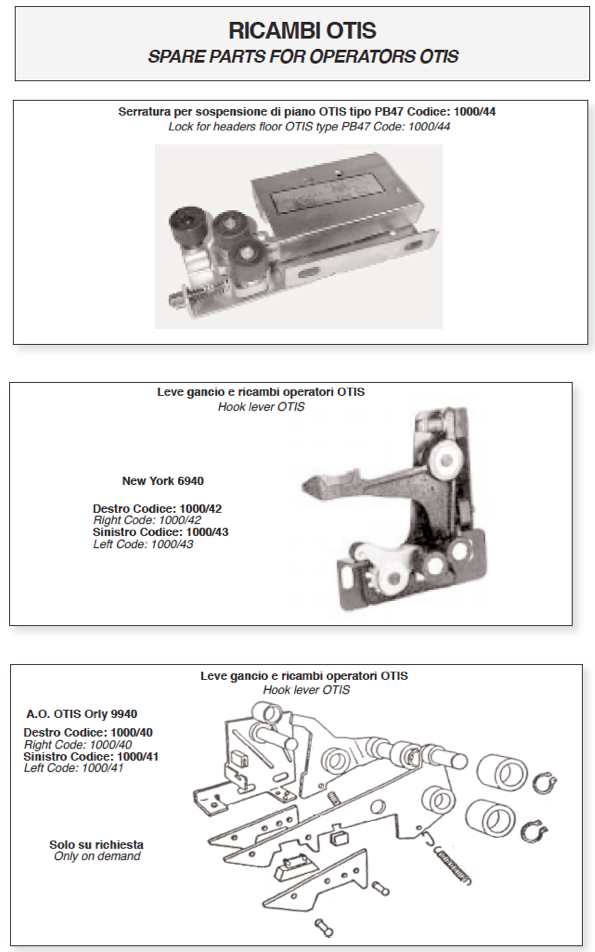 RICAMBI OTIS
SPARE PARTS FOR OPERATORS OTIS

Serratura per sospensione di piano OTIS tipo PB47 Codice: 1000/44
Lock for headers floor OTIS type PB47 Code: 1000/44

Leve gancio e ricambi operatori OTIS
Hook lever OTIS

New York 6940

Destro Codice: 1000/42
Right Code: 1000/42
Sinistro Codice: 1000/43
Left Code: 1000/43

Leve gancio e ricambi operatori OTIS
Hook lever OTIS

A.O. OTIS Orly 9940

Destro Codice: 1000/40
Right Code: 1000/40
Sinistro Codice: 1000/41
Left Code: 1000/41

Solo su richiesta
Only on demand